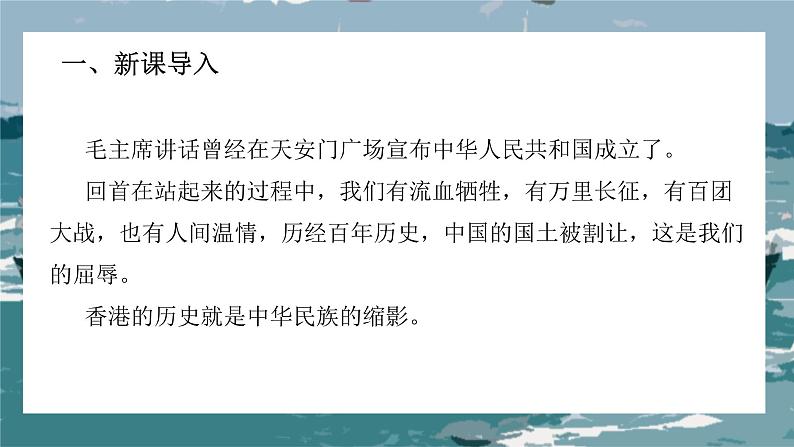 一、新课导入

毛主席讲话曾经在天安门广场宣布中华人民共和国成立了。

回首在站起来的过程中，我们有流血牺牲，有万里长征，有百团大战，也有人间温情，历经百年历史，中国的国土被割让，这是我们的屈辱。

香港的历史就是中华民族的缩影。